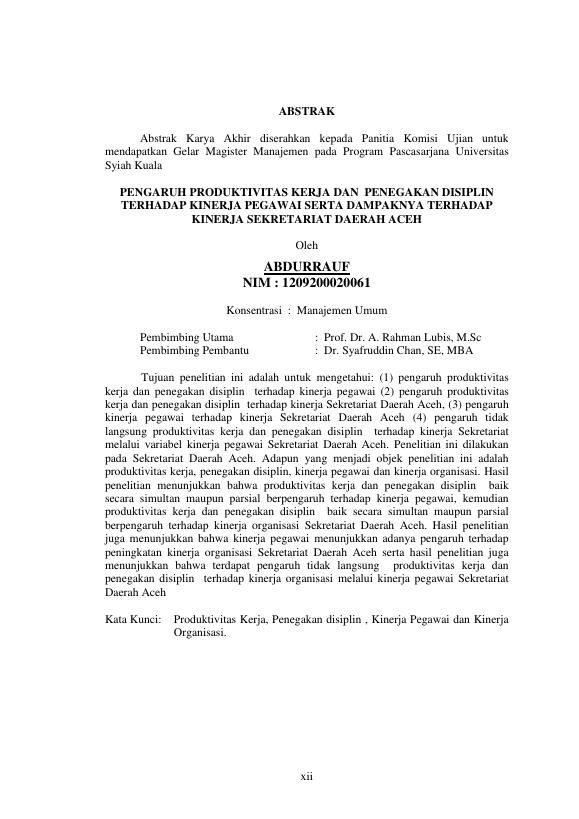 ABSTRAK

Abstrak Karya Akhir diserahkan kepada Panitia Komisi Ujian untuk mendapatkan Gelar Magister Manajemen pada Program Pascasarjana Universitas Syiah Kuala

PENGARUH PRODUKTIVITAS KERJA DAN PENEGAKAN DISIPLIN TERHADAP KINERJA PEGAWAI SERTA DAMPAKNYA TERHADAP KINERJA SEKRETARIAT DAERAH ACEH

Oleh

ABDURRAUF
NIM : 1209200020061

Konsentrasi : Manajemen Umum

Pembimbing Utama : Prof. Dr. A. Rahman Lubis, M.Sc
Pembimbing Pembantu : Dr. Syafruddin Chan, SE, MBA

Tujuan penelitian ini adalah untuk mengetahui: (1) pengaruh produktivitas kerja dan penegakan disiplin terhadap kinerja pegawai (2) pengaruh produktivitas kerja dan penegakan disiplin terhadap kinerja Sekretariat Daerah Aceh, (3) pengaruh kinerja pegawai terhadap kinerja Sekretariat Daerah Aceh (4) pengaruh tidak langsung produktivitas kerja dan penegakan disiplin terhadap kinerja Sekretariat melalui variabel kinerja pegawai Sekretariat Daerah Aceh. Penelitian ini dilakukan pada Sekretariat Daerah Aceh. Adapun yang menjadi objek penelitian ini adalah produktivitas kerja, penegakan disiplin, kinerja pegawai dan kinerja organisasi. Hasil penelitian menunjukkan bahwa produktivitas kerja dan penegakan disiplin baik secara simultan maupun parsial berpengaruh terhadap kinerja pegawai, kemudian produktivitas kerja dan penegakan disiplin baik secara simultan maupun parsial berpengaruh terhadap kinerja organisasi Sekretariat Daerah Aceh. Hasil penelitian juga menunjukkan bahwa kinerja pegawai menunjukkan adanya pengaruh terhadap peningkatan kinerja organisasi Sekretariat Daerah Aceh serta hasil penelitian juga menunjukkan bahwa terdapat pengaruh tidak langsung produktivitas kerja dan penegakan disiplin terhadap kinerja organisasi melalui kinerja pegawai Sekretariat Daerah Aceh

Kata Kunci: Produktivitas Kerja, Penegakan disiplin , Kinerja Pegawai dan Kinerja Organisasi.

xii